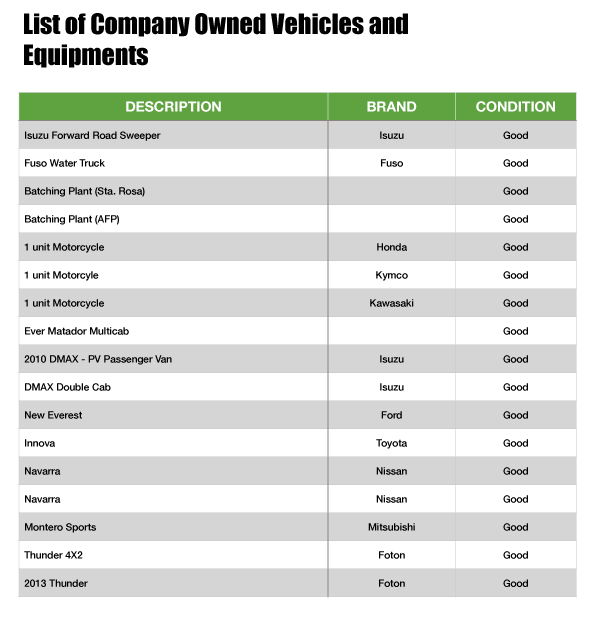 List of Company Owned Vehicles and Equipments

| DESCRIPTION | BRAND | CONDITION |
|---|---|---|
| Isuzu Forward Road Sweeper | Isuzu | Good |
| Fuso Water Truck | Fuso | Good |
| Batching Plant (Sta. Rosa) | | Good |
| Batching Plant (AFP) | | Good |
| 1 unit Motorcycle | Honda | Good |
| 1 unit Motorcyle | Kymco | Good |
| 1 unit Motorcycle | Kawasaki | Good |
| Ever Matador Multicab | | Good |
| 2010 DMAX - PV Passenger Van | Isuzu | Good |
| DMAX Double Cab | Isuzu | Good |
| New Everest | Ford | Good |
| Innova | Toyota | Good |
| Navarra | Nissan | Good |
| Navarra | Nissan | Good |
| Montero Sports | Mitsubishi | Good |
| Thunder 4X2 | Foton | Good |
| 2013 Thunder | Foton | Good |